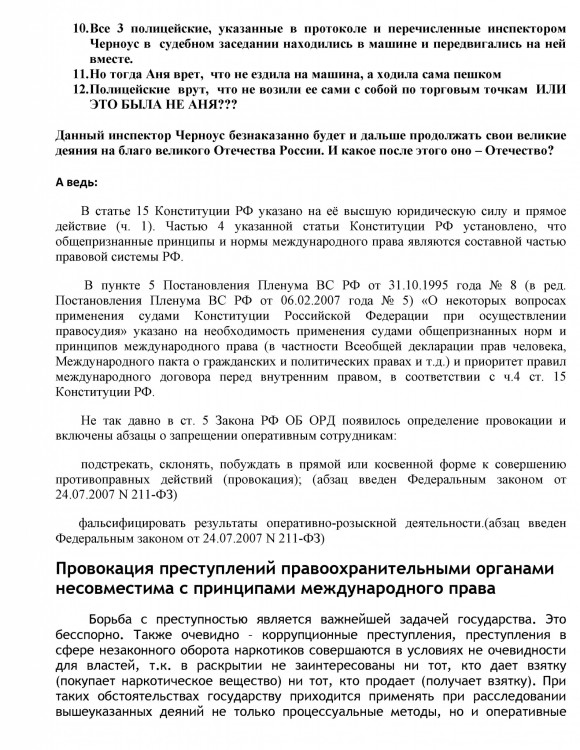 10. Все 3 полицейские, указанные в протоколе и перечисленные инспектором Черноус в судебном заседании находились в машине и передвигались на ней вместе.
11. Но тогда Аня врет, что не ездила на машина, а ходила сама пешком
12. Полицейские врут, что не возили ее сами с собой по торговым точкам ИЛИ ЭТО БЫЛА НЕ АНЯ???

Данный инспектор Черноус безнаказанно будет и дальше продолжать свои великие деяния на благо великого Отечества России. И какое после этого оно – Отечество?

А ведь:

В статье 15 Конституции РФ указано на её высшую юридическую силу и прямое действие (ч. 1). Частью 4 указанной статьи Конституции РФ установлено, что общепризнанные принципы и нормы международного права являются составной частью правовой системы РФ.

В пункте 5 Постановления Пленума ВС РФ от 31.10.1995 года № 8 (в ред. Постановления Пленума ВС РФ от 06.02.2007 года № 5) «О некоторых вопросах применения судами Конституции Российской Федерации при осуществлении правосудия» указано на необходимость применения судами общепризнанных норм и принципов международного права (в частности Всеобщей декларации прав человека, Международного пакта о гражданских и политических правах и т.д.) и приоритет правил международного договора перед внутренним правом, в соответствии с ч.4 ст. 15 Конституции РФ.

Не так давно в ст. 5 Закона РФ ОБ ОРД появилось определение провокации и включены абзацы о запрещении оперативным сотрудникам:

подстрекать, склонять, побуждать в прямой или косвенной форме к совершению противоправных действий (провокация); (абзац введен Федеральным законом от 24.07.2007 N 211-ФЗ)

фальсифицировать результаты оперативно-розыскной деятельности.(абзац введен Федеральным законом от 24.07.2007 N 211-ФЗ)

Провокация преступлений правоохранительными органами несовместима с принципами международного права

Борьба с преступностью является важнейшей задачей государства. Это бесспорно. Также очевидно - коррупционные преступления, преступления в сфере незаконного оборота наркотиков совершаются в условиях не очевидности для властей, т.к. в раскрытии не заинтересованы ни тот, кто дает взятку (покупает наркотическое вещество) ни тот, кто продает (получает взятку). При таких обстоятельствах государству приходится применять при расследовании вышеуказанных деяний не только процессуальные методы, но и оперативные